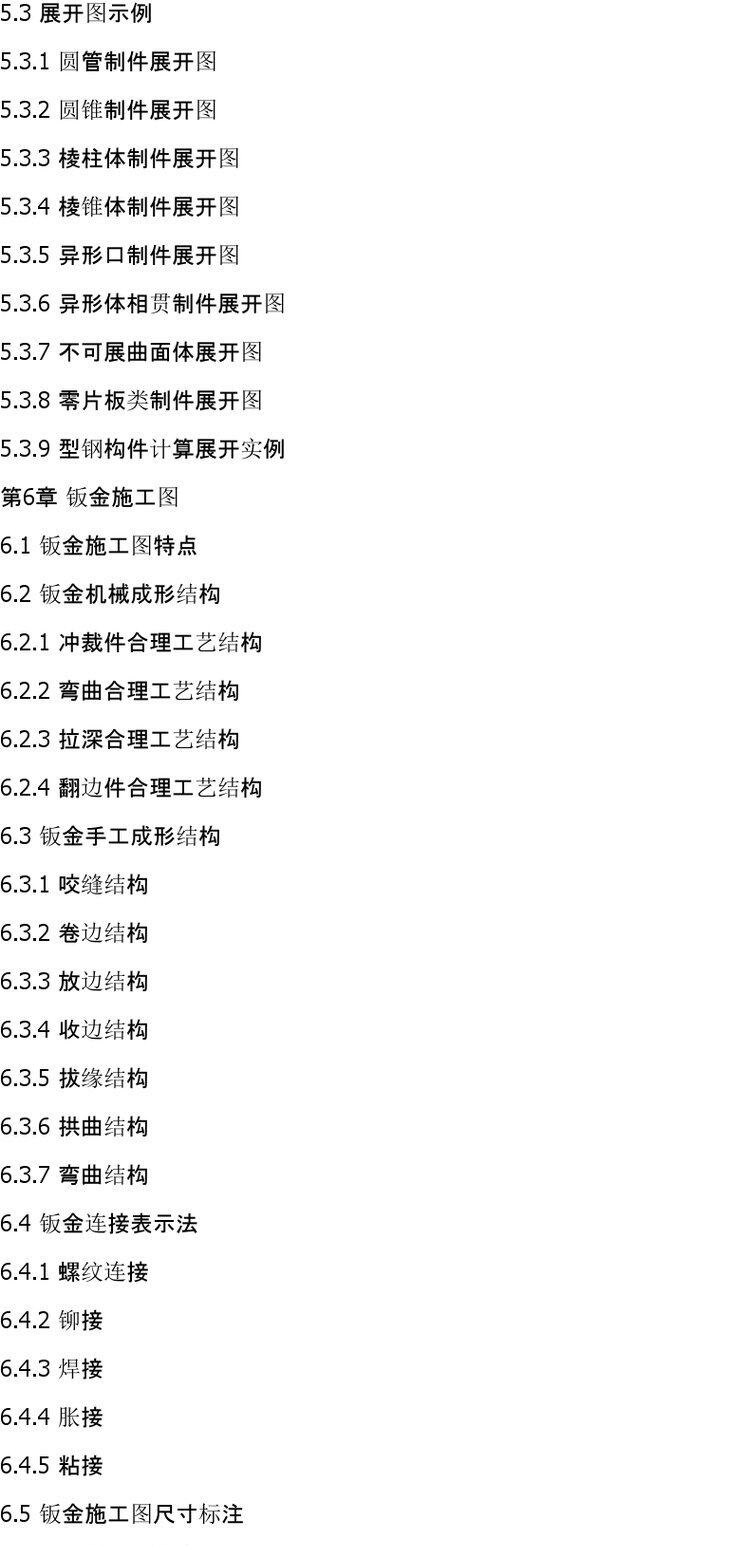 5.3 展开图示例

5.3.1 圆管制件展开图

5.3.2 圆锥制件展开图

5.3.3 棱柱体制件展开图

5.3.4 棱锥体制件展开图

5.3.5 异形口制件展开图

5.3.6 异形体相贯制件展开图

5.3.7 不可展曲面体展开图

5.3.8 零片板类制件展开图

5.3.9 型钢构件计算展开实例

第6章 钣金施工图

6.1 钣金施工图特点

6.2 钣金机械成形结构

6.2.1 冲裁件合理工艺结构

6.2.2 弯曲合理工艺结构

6.2.3 拉深合理工艺结构

6.2.4 翻边件合理工艺结构

6.3 钣金手工成形结构

6.3.1 咬缝结构

6.3.2 卷边结构

6.3.3 放边结构

6.3.4 收边结构

6.3.5 拔缘结构

6.3.6 拱曲结构

6.3.7 弯曲结构

6.4 钣金连接表示法

6.4.1 螺纹连接

6.4.2 铆接

6.4.3 焊接

6.4.4 胀接

6.4.5 粘接

6.5 钣金施工图尺寸标注